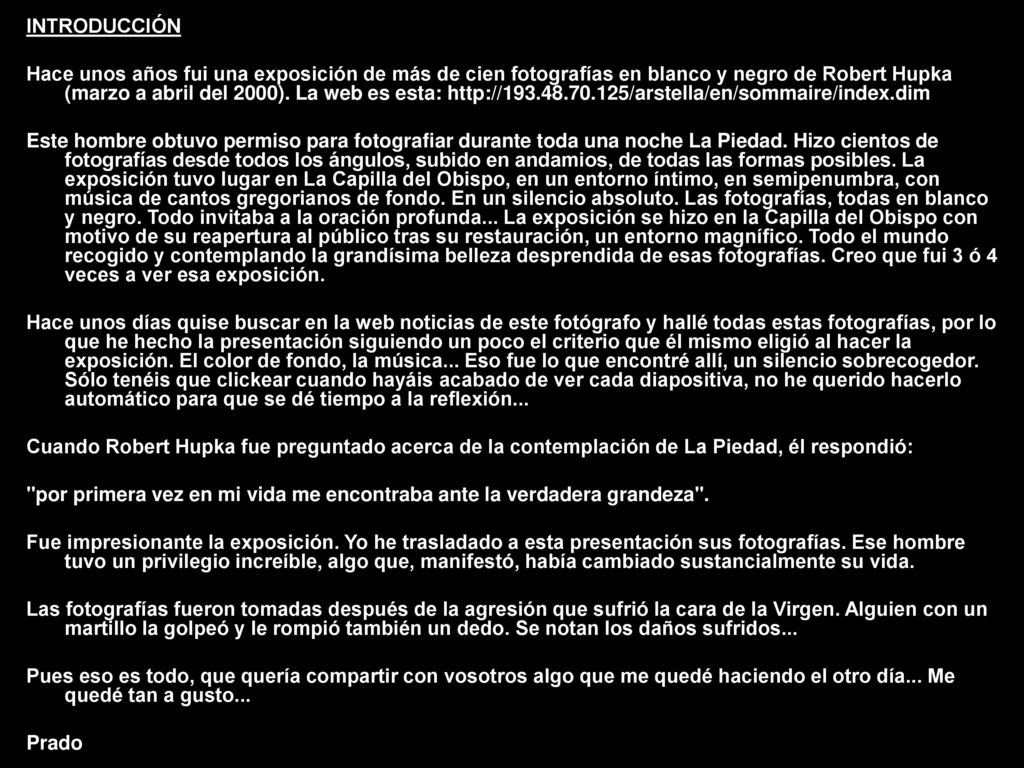 INTRODUCCIÓN

Hace unos años fui una exposición de más de cien fotografías en blanco y negro de Robert Hupka (marzo a abril del 2000). La web es esta: http://193.48.70.125/arstella/en/sommaire/index.dim

Este hombre obtuvo permiso para fotografiar durante toda una noche La Piedad. Hizo cientos de fotografías desde todos los ángulos, subido en andamios, de todas las formas posibles. La exposición tuvo lugar en La Capilla del Obispo, en un entorno íntimo, en semipenumbra, con música de cantos gregorianos de fondo. En un silencio absoluto. Las fotografías, todas en blanco y negro. Todo invitaba a la oración profunda... La exposición se hizo en la Capilla del Obispo con motivo de su reapertura al público tras su restauración, un entorno magnífico. Todo el mundo recogido y contemplando la grandísima belleza desprendida de esas fotografías. Creo que fui 3 ó 4 veces a ver esa exposición.

Hace unos días quise buscar en la web noticias de este fotógrafo y hallé todas estas fotografías, por lo que he hecho la presentación siguiendo un poco el criterio que él mismo eligió al hacer la exposición. El color de fondo, la música... Eso fue lo que encontré allí, un silencio sobrecogedor. Sólo tenéis que clickear cuando hayáis acabado de ver cada diapositiva, no he querido hacerlo automático para que se dé tiempo a la reflexión...

Cuando Robert Hupka fue preguntado acerca de la contemplación de La Piedad, él respondió:

"por primera vez en mi vida me encontraba ante la verdadera grandeza".

Fue impresionante la exposición. Yo he trasladado a esta presentación sus fotografías. Ese hombre tuvo un privilegio increíble, algo que, manifestó, había cambiado sustancialmente su vida.

Las fotografías fueron tomadas después de la agresión que sufrió la cara de la Virgen. Alguien con un martillo la golpeó y le rompió también un dedo. Se notan los daños sufridos...

Pues eso es todo, que quería compartir con vosotros algo que me quedé haciendo el otro día... Me quedé tan a gusto...

Prado